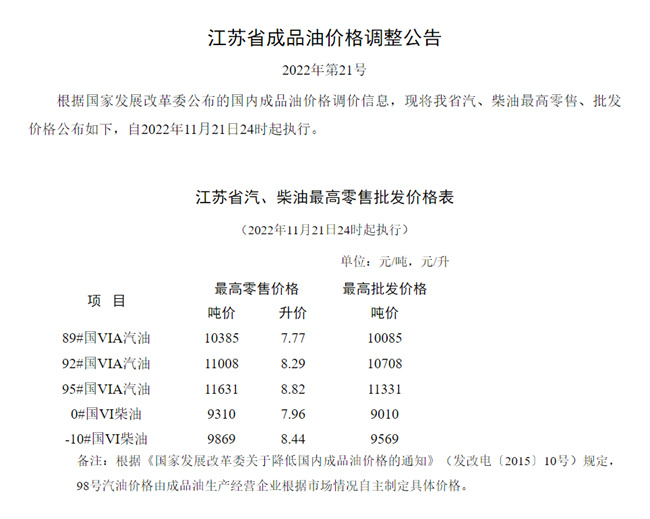 江苏省成品油价格调整公告

2022年第21号

根据国家发展改革委公布的国内成品油价格调价信息，现将我省汽、柴油最高零售、批发价格公布如下，自2022年11月21日24时起执行。

江苏省汽、柴油最高零售批发价格表

（2022年11月21日24时起执行）

单位：元/吨，元/升

| 项　目 | 最高零售价格 吨价 | 最高零售价格 升价 | 最高批发价格 吨价 |
|---|---|---|---|
| 89#国VIA汽油 | 10385 | 7.77 | 10085 |
| 92#国VIA汽油 | 11008 | 8.29 | 10708 |
| 95#国VIA汽油 | 11631 | 8.82 | 11331 |
| 0#国VI柴油 | 9310 | 7.96 | 9010 |
| -10#国VI柴油 | 9869 | 8.44 | 9569 |

备注：根据《国家发展改革委关于降低国内成品油价格的通知》（发改电〔2015〕10号）规定，98号汽油价格由成品油生产经营企业根据市场情况自主制定具体价格。